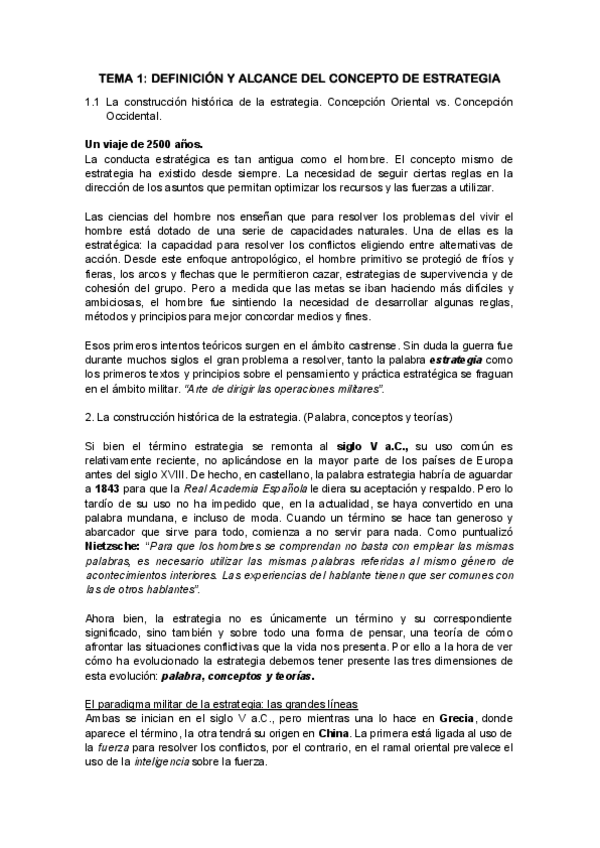 TEMA 1: DEFINICIÓN Y ALCANCE DEL CONCEPTO DE ESTRATEGIA

1.1 La construcción histórica de la estrategia. Concepción Oriental vs. Concepción Occidental.

Un viaje de 2500 años.
La conducta estratégica es tan antigua como el hombre. El concepto mismo de estrategia ha existido desde siempre. La necesidad de seguir ciertas reglas en la dirección de los asuntos que permitan optimizar los recursos y las fuerzas a utilizar.

Las ciencias del hombre nos enseñan que para resolver los problemas del vivir el hombre está dotado de una serie de capacidades naturales. Una de ellas es la estratégica: la capacidad para resolver los conflictos eligiendo entre alternativas de acción. Desde este enfoque antropológico, el hombre primitivo se protegió de fríos y fieras, los arcos y flechas que le permitieron cazar, estrategias de supervivencia y de cohesión del grupo. Pero a medida que las metas se iban haciendo más difíciles y ambiciosas, el hombre fue sintiendo la necesidad de desarrollar algunas reglas, métodos y principios para mejor concordar medios y fines.

Esos primeros intentos teóricos surgen en el ámbito castrense. Sin duda la guerra fue durante muchos siglos el gran problema a resolver, tanto la palabra estrategia como los primeros textos y principios sobre el pensamiento y práctica estratégica se fraguan en el ámbito militar. "Arte de dirigir las operaciones militares".

2. La construcción histórica de la estrategia. (Palabra, conceptos y teorías)

Si bien el término estrategia se remonta al siglo V a.C., su uso común es relativamente reciente, no aplicándose en la mayor parte de los países de Europa antes del siglo XVIII. De hecho, en castellano, la palabra estrategia habría de aguardar a 1843 para que la Real Academia Española le diera su aceptación y respaldo. Pero lo tardío de su uso no ha impedido que, en la actualidad, se haya convertido en una palabra mundana, e incluso de moda. Cuando un término se hace tan generoso y abarcador que sirve para todo, comienza a no servir para nada. Como puntualizó Nietzsche: "Para que los hombres se comprendan no basta con emplear las mismas palabras, es necesario utilizar las mismas palabras referidas al mismo género de acontecimientos interiores. Las experiencias del hablante tienen que ser comunes con las de otros hablantes".

Ahora bien, la estrategia no es únicamente un término y su correspondiente significado, sino también y sobre todo una forma de pensar, una teoría de cómo afrontar las situaciones conflictivas que la vida nos presenta. Por ello a la hora de ver cómo ha evolucionado la estrategia debemos tener presente las tres dimensiones de esta evolución: palabra, conceptos y teorías.

El paradigma militar de la estrategia: las grandes líneas
Ambas se inician en el siglo V a.C., pero mientras una lo hace en Grecia, donde aparece el término, la otra tendrá su origen en China. La primera está ligada al uso de la fuerza para resolver los conflictos, por el contrario, en el ramal oriental prevalece el uso de la inteligencia sobre la fuerza.